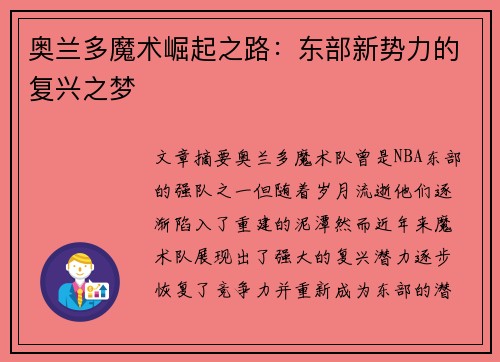 奥兰多魔术崛起之路：东部新势力的复兴之梦

文章摘要奥兰多魔术队曾是NBA东部的强队之一但随着岁月流逝他们逐渐陷入了重建的泥潭然而近年来魔术队展现出了强大的复兴潜力逐步恢复了竞争力并重新成为东部的潜